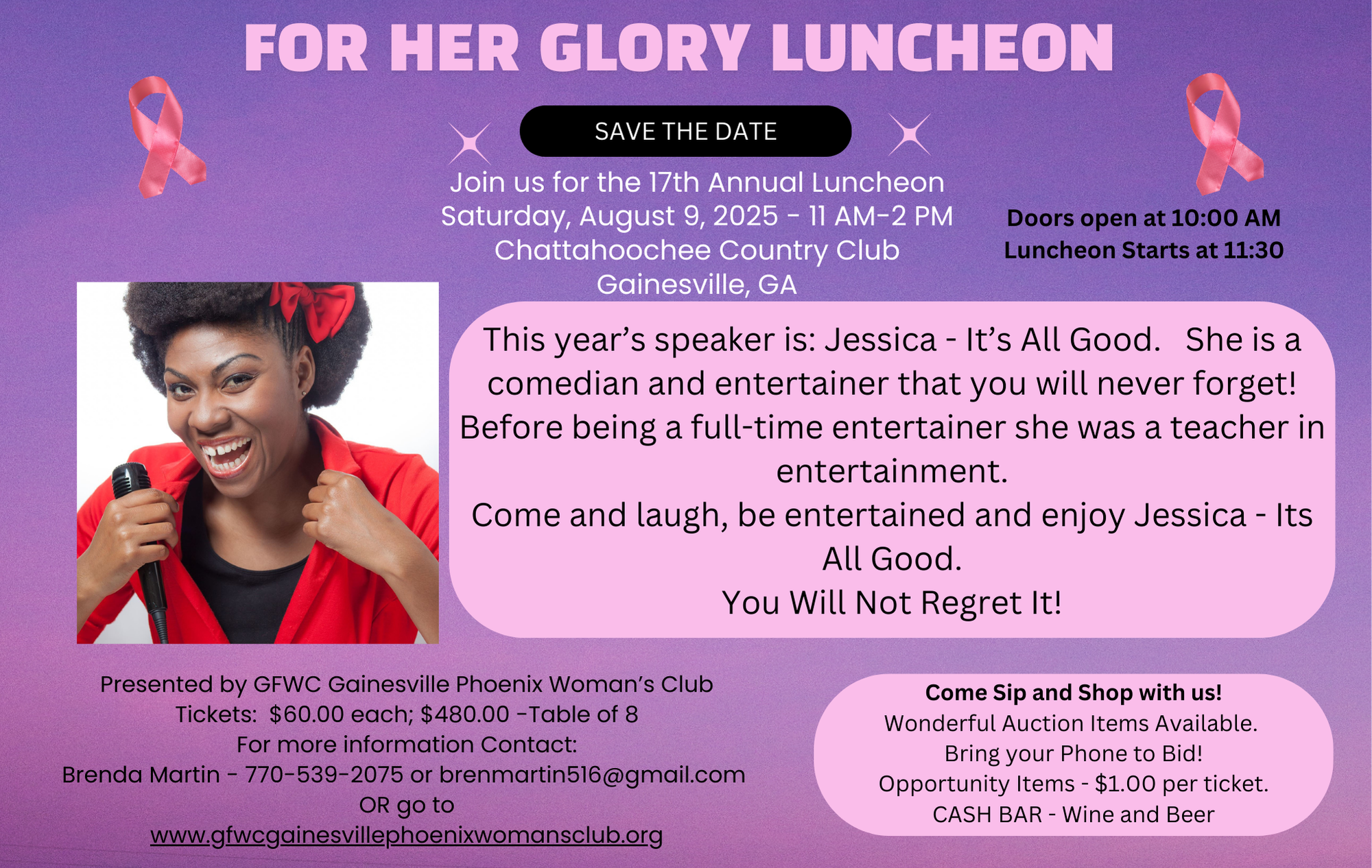 FOR HER GLORY LUNCHEON

SAVE THE DATE

Join us for the 17th Annual Luncheon
Saturday, August 9, 2025 - 11 AM-2 PM
Chattahoochee Country Club
Gainesville, GA

Doors open at 10:00 AM
Luncheon Starts at 11:30

This year's speaker is: Jessica - It's All Good. She is a comedian and entertainer that you will never forget! Before being a full-time entertainer she was a teacher in entertainment.
Come and laugh, be entertained and enjoy Jessica - Its All Good.
You Will Not Regret It!

Presented by GFWC Gainesville Phoenix Woman's Club
Tickets: $60.00 each; $480.00 -Table of 8
For more information Contact:
Brenda Martin - 770-539-2075 or brenmartin516@gmail.com
OR go to
www.gfwcgainesvillephoenixwomansclub.org

Come Sip and Shop with us!
Wonderful Auction Items Available.
Bring your Phone to Bid!
Opportunity Items - $1.00 per ticket.
CASH BAR - Wine and Beer